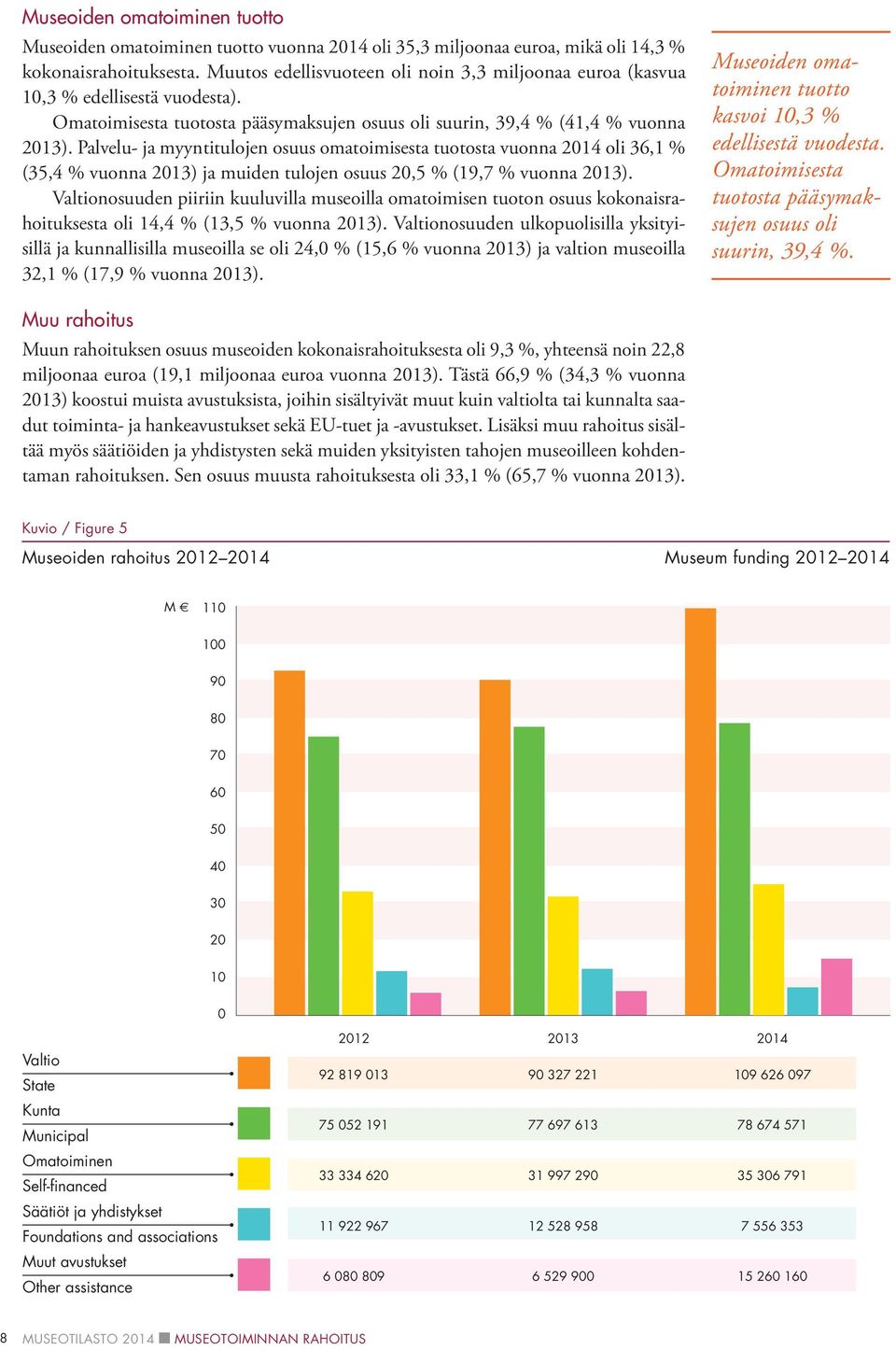 Museoiden omatoiminen tuotto

Museoiden omatoiminen tuotto vuonna 2014 oli 35,3 miljoonaa euroa, mikä oli 14,3 % kokonaisrahoituksesta. Muutos edellisvuoteen oli noin 3,3 miljoonaa euroa (kasvua 10,3 % edellisestä vuodesta).

Omatoimisesta tuotosta pääsymaksujen osuus oli suurin, 39,4 % (41,4 % vuonna 2013). Palvelu- ja myyntitulojen osuus omatoimisesta tuotosta vuonna 2014 oli 36,1 % (35,4 % vuonna 2013) ja muiden tulojen osuus 20,5 % (19,7 % vuonna 2013).

Valtionosuuden piiriin kuuluvilla museoilla omatoimisen tuoton osuus kokonaisrahoituksesta oli 14,4 % (13,5 % vuonna 2013). Valtionosuuden ulkopuolisilla yksityisillä ja kunnallisilla museoilla se oli 24,0 % (15,6 % vuonna 2013) ja valtion museoilla 32,1 % (17,9 % vuonna 2013).

Museoiden omatoiminen tuotto kasvoi 10,3 % edellisestä vuodesta. Omatoimisesta tuotosta pääsymaksujen osuus oli suurin, 39,4 %.

Muu rahoitus

Muun rahoituksen osuus museoiden kokonaisrahoituksesta oli 9,3 %, yhteensä noin 22,8 miljoonaa euroa (19,1 miljoonaa euroa vuonna 2013). Tästä 66,9 % (34,3 % vuonna 2013) koostui muista avustuksista, joihin sisältyivät muut kuin valtiolta tai kunnalta saadut toiminta- ja hankeavustukset sekä EU-tuet ja -avustukset. Lisäksi muu rahoitus sisältää myös säätiöiden ja yhdistysten sekä muiden yksityisten tahojen museoilleen kohdentaman rahoituksen. Sen osuus muusta rahoituksesta oli 33,1 % (65,7 % vuonna 2013).

Kuvio / Figure 5

Museoiden rahoitus 2012–2014

Museum funding 2012–2014

M € 110 100 90 80 70 60 50 40 30 20 10 0

| | 2012 | 2013 | 2014 |
|---|---|---|---|
| Valtio State | 92 819 013 | 90 327 221 | 109 626 097 |
| Kunta Municipal | 75 052 191 | 77 697 613 | 78 674 571 |
| Omatoiminen Self-financed | 33 334 620 | 31 997 290 | 35 306 791 |
| Säätiöt ja yhdistykset Foundations and associations | 11 922 967 | 12 528 958 | 7 556 353 |
| Muut avustukset Other assistance | 6 080 809 | 6 529 900 | 15 260 160 |

8 MUSEOTILASTO 2014 MUSEOTOIMINNAN RAHOITUS